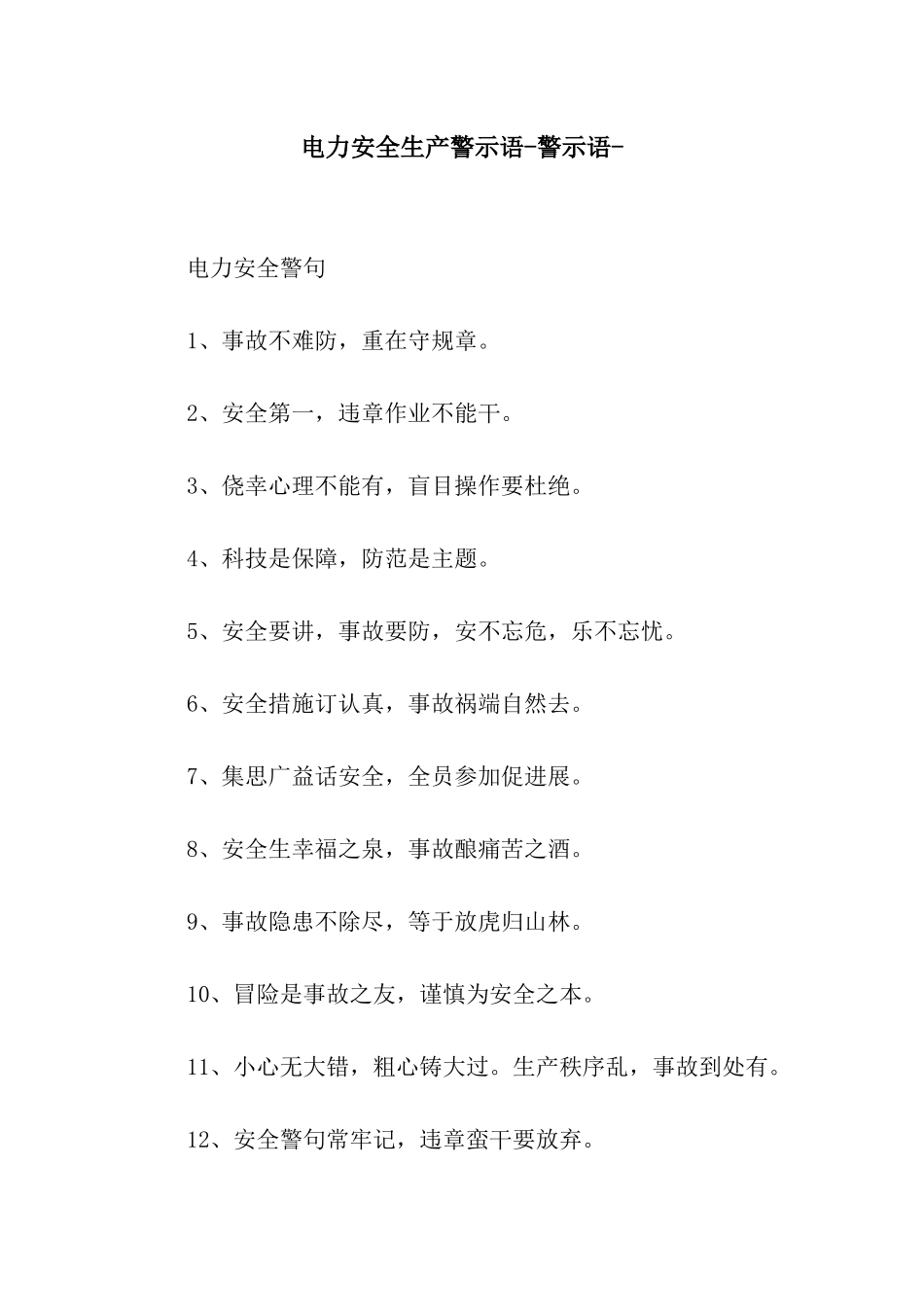 电力安全生产警示语-警示语-

电力安全警句

1、事故不难防，重在守规章。

2、安全第一，违章作业不能干。

3、侥幸心理不能有，盲目操作要杜绝。

4、科技是保障，防范是主题。

5、安全要讲，事故要防，安不忘危，乐不忘忧。

6、安全措施订认真，事故祸端自然去。

7、集思广益话安全，全员参加促进展。

8、安全生幸福之泉，事故酿痛苦之酒。

9、事故隐患不除尽，等于放虎归山林。

10、冒险是事故之友，谨慎为安全之本。

11、小心无大错，粗心铸大过。生产秩序乱，事故到处有。

12、安全警句常牢记，违章蛮干要放弃。